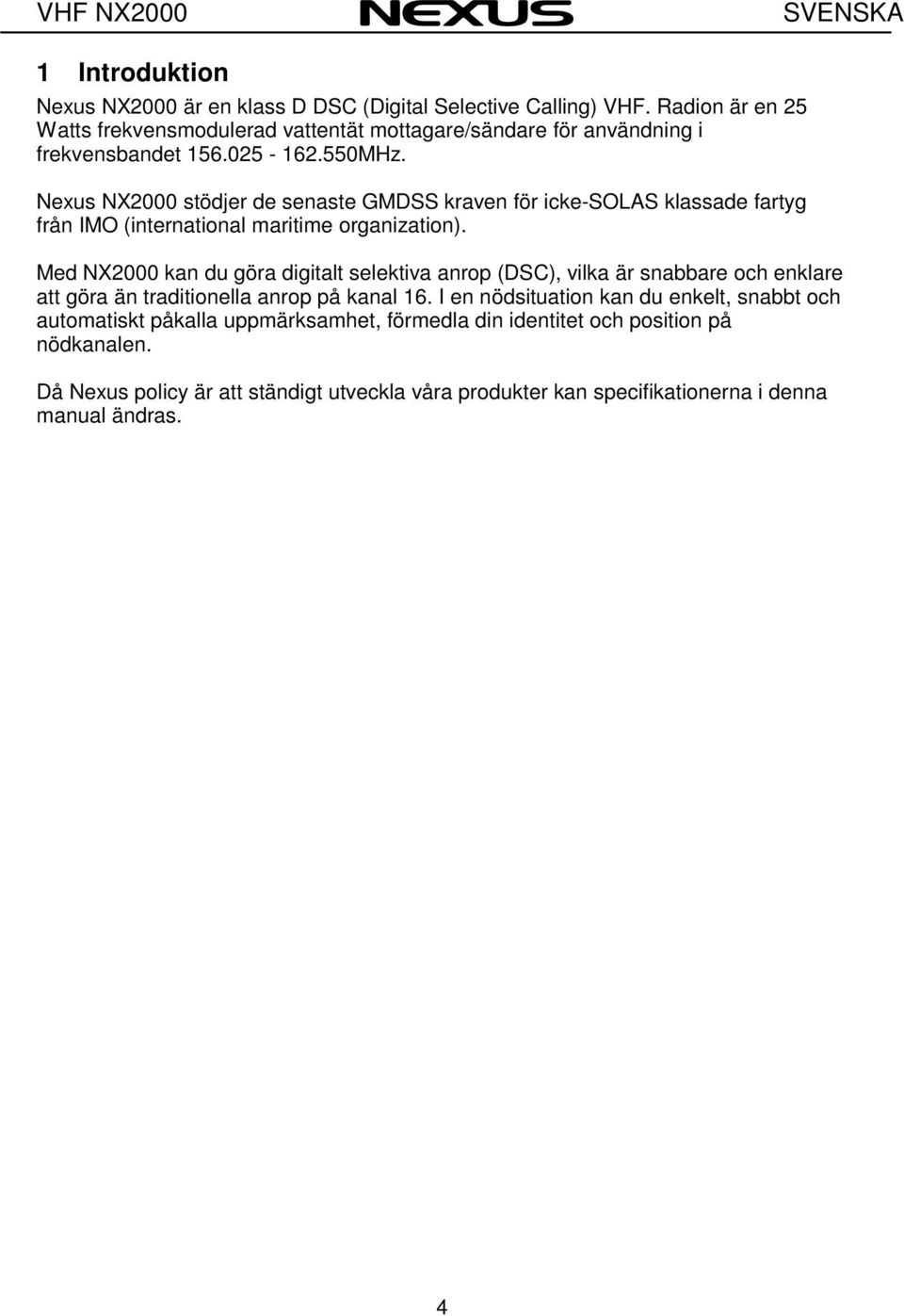 VHF NX2000 NEXUS SVENSKA

1 Introduktion

Nexus NX2000 är en klass D DSC (Digital Selective Calling) VHF. Radion är en 25 Watts frekvensmodulerad vattentät mottagare/sändare för användning i frekvensbandet 156.025 - 162.550MHz.

Nexus NX2000 stödjer de senaste GMDSS kraven för icke-SOLAS klassade fartyg från IMO (international maritime organization).

Med NX2000 kan du göra digitalt selektiva anrop (DSC), vilka är snabbare och enklare att göra än traditionella anrop på kanal 16. I en nödsituation kan du enkelt, snabbt och automatiskt påkalla uppmärksamhet, förmedla din identitet och position på nödkanalen.

Då Nexus policy är att ständigt utveckla våra produkter kan specifikationerna i denna manual ändras.

4